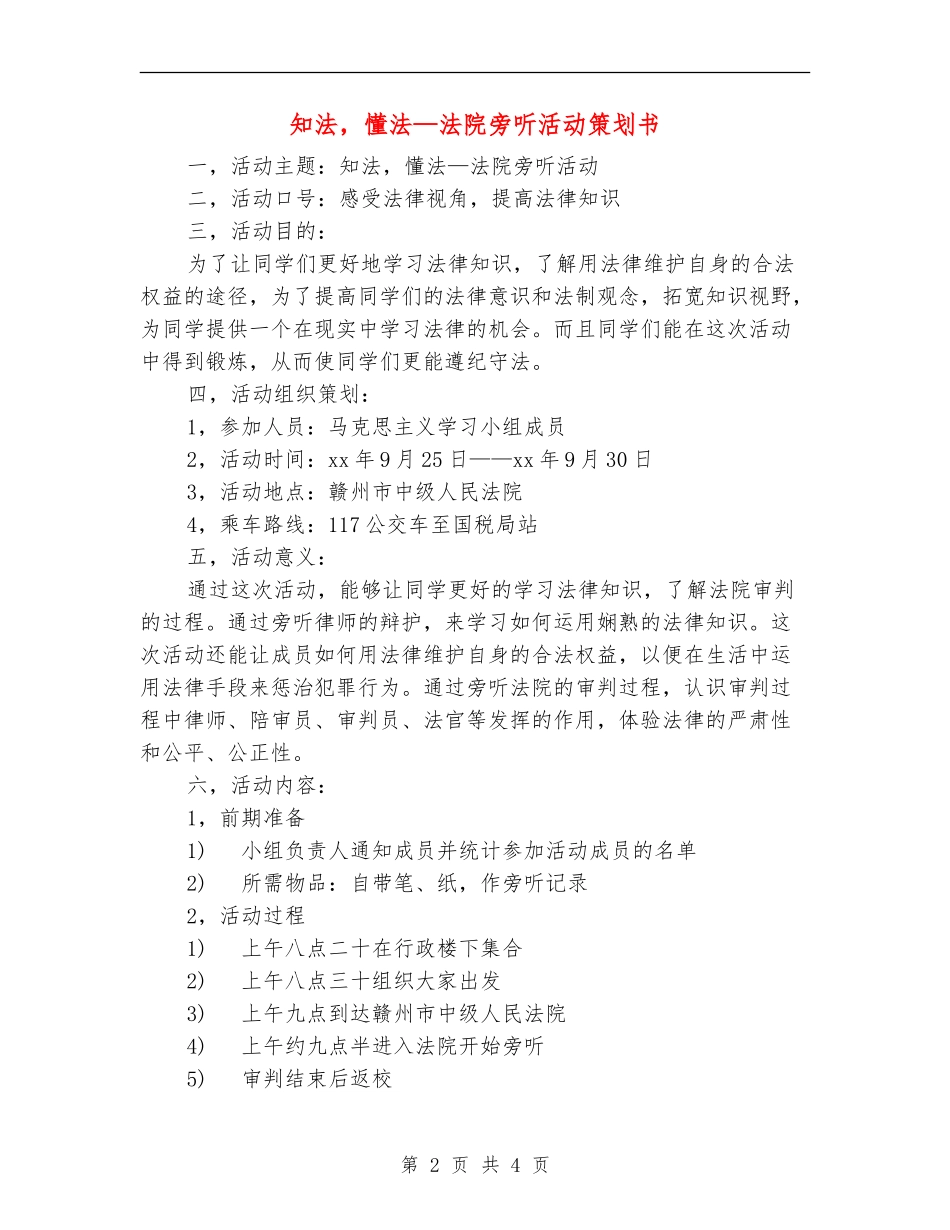 知法，懂法—法院旁听活动策划书

一，活动主题：知法，懂法—法院旁听活动

二，活动口号：感受法律视角，提高法律知识

三，活动目的：

为了让同学们更好地学习法律知识，了解用法律维护自身的合法权益的途径，为了提高同学们的法律意识和法制观念，拓宽知识视野，为同学提供一个在现实中学习法律的机会。而且同学们能在这次活动中得到锻炼，从而使同学们更能遵纪守法。

四，活动组织策划：

1，参加人员：马克思主义学习小组成员

2，活动时间：xx 年 9 月 25 日——xx 年 9 月 30 日

3，活动地点：赣州市中级人民法院

4，乘车路线：117 公交车至国税局站

五，活动意义：

通过这次活动，能够让同学更好的学习法律知识，了解法院审判的过程。通过旁听律师的辩护，来学习如何运用娴熟的法律知识。这次活动还能让成员如何用法律维护自身的合法权益，以便在生活中运用法律手段来惩治犯罪行为。通过旁听法院的审判过程，认识审判过程中律师、陪审员、审判员、法官等发挥的作用，体验法律的严肃性和公平、公正性。

六，活动内容：

1，前期准备

1)　小组负责人通知成员并统计参加活动成员的名单

2)　所需物品：自带笔、纸，作旁听记录

2，活动过程

1)　上午八点二十在行政楼下集合

2)　上午八点三十组织大家出发

3)　上午九点到达赣州市中级人民法院

4)　上午约九点半进入法院开始旁听

5)　审判结束后返校

第 2 页 共 4 页